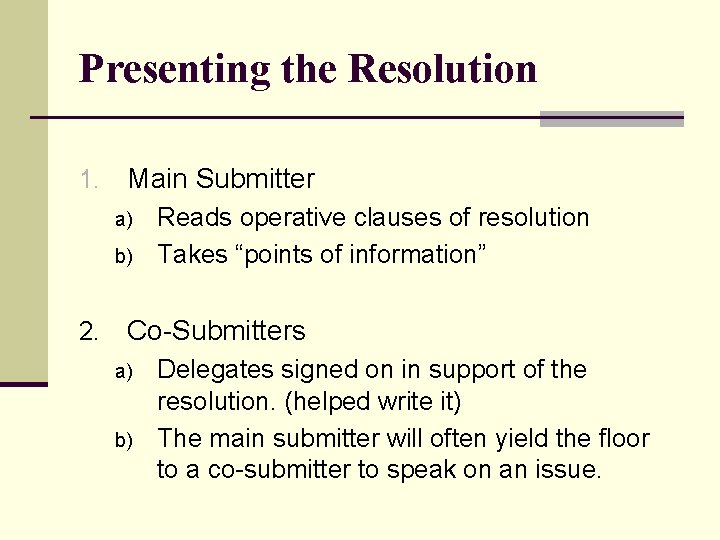 Presenting the Resolution

1. Main Submitter
a) Reads operative clauses of resolution
b) Takes "points of information"

2. Co-Submitters
a) Delegates signed on in support of the resolution. (helped write it)
b) The main submitter will often yield the floor to a co-submitter to speak on an issue.